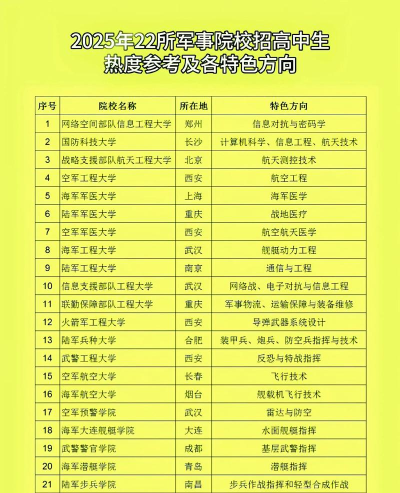 2025年22所军事院校招高中生
热度参考及各特色方向

| 序号 | 院校名称 | 所在地 | 特色方向 |
|---|---|---|---|
| 1 | 网络空间部队信息工程大学 | 郑州 | 信息对抗与密码学 |
| 2 | 国防科技大学 | 长沙 | 计算机科学、信息工程、航天技术 |
| 3 | 战略支援部队航天工程大学 | 北京 | 航天测控技术 |
| 4 | 空军工程大学 | 西安 | 航空工程 |
| 5 | 海军军医大学 | 上海 | 海军医学 |
| 6 | 陆军军医大学 | 重庆 | 战地医疗 |
| 7 | 空军军医大学 | 西安 | 航空航天医学 |
| 8 | 海军工程大学 | 武汉 | 舰艇动力工程 |
| 9 | 陆军工程大学 | 南京 | 通信与工程 |
| 10 | 信息支援部队工程大学 | 武汉 | 网络战、电子对抗与信息工程 |
| 11 | 联勤保障部队工程大学 | 重庆 | 军事物流、运输保障与装备维修 |
| 12 | 火箭军工程大学 | 西安 | 导弹武器系统设计 |
| 13 | 陆军兵种大学 | 合肥 | 装甲兵、炮兵、防空兵指挥与技术 |
| 14 | 武警工程大学 | 西安 | 反恐与特战指挥 |
| 15 | 空军航空大学 | 长春 | 飞行技术 |
| 16 | 海军航空大学 | 烟台 | 舰载机飞行技术 |
| 17 | 空军预警学院 | 武汉 | 雷达与防空 |
| 18 | 海军大连舰艇学院 | 大连 | 水面舰艇指挥 |
| 19 | 武警警官学院 | 成都 | 基层武警指挥 |
| 20 | 海军潜艇学院 | 青岛 | 潜艇指挥 |
| 21 | 陆军步兵学院 | 南昌 | 步兵作战指挥和轻型合成作战 |